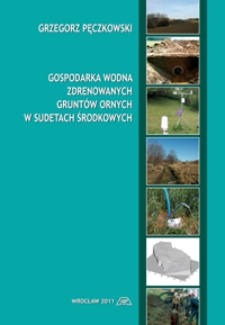 GRZEGORZ PĘCZKOWSKI

GOSPODARKA WODNA ZDRENOWANYCH GRUNTÓW ORNYCH W SUDETACH ŚRODKOWYCH

WROCŁAW 2011